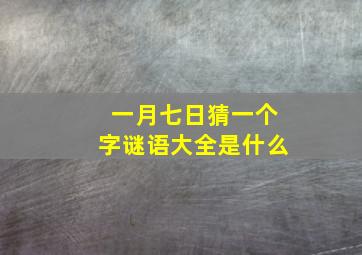 一月七日猜一个字谜语大全是什么